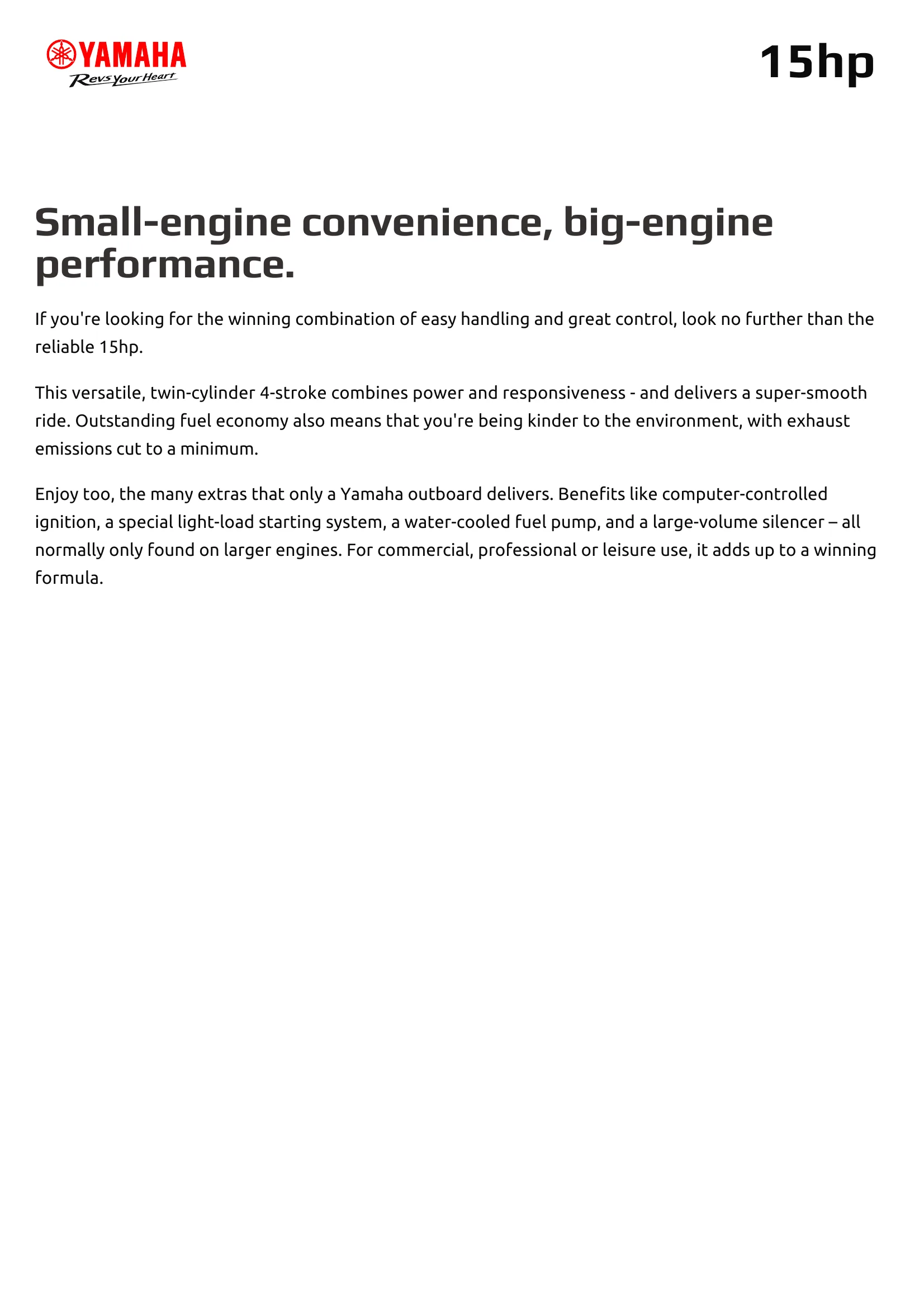 YAMAHA
Revs Your Heart

15hp

Small-engine convenience, big-engine performance.

If you're looking for the winning combination of easy handling and great control, look no further than the reliable 15hp.

This versatile, twin-cylinder 4-stroke combines power and responsiveness - and delivers a super-smooth ride. Outstanding fuel economy also means that you're being kinder to the environment, with exhaust emissions cut to a minimum.

Enjoy too, the many extras that only a Yamaha outboard delivers. Benefits like computer-controlled ignition, a special light-load starting system, a water-cooled fuel pump, and a large-volume silencer – all normally only found on larger engines. For commercial, professional or leisure use, it adds up to a winning formula.